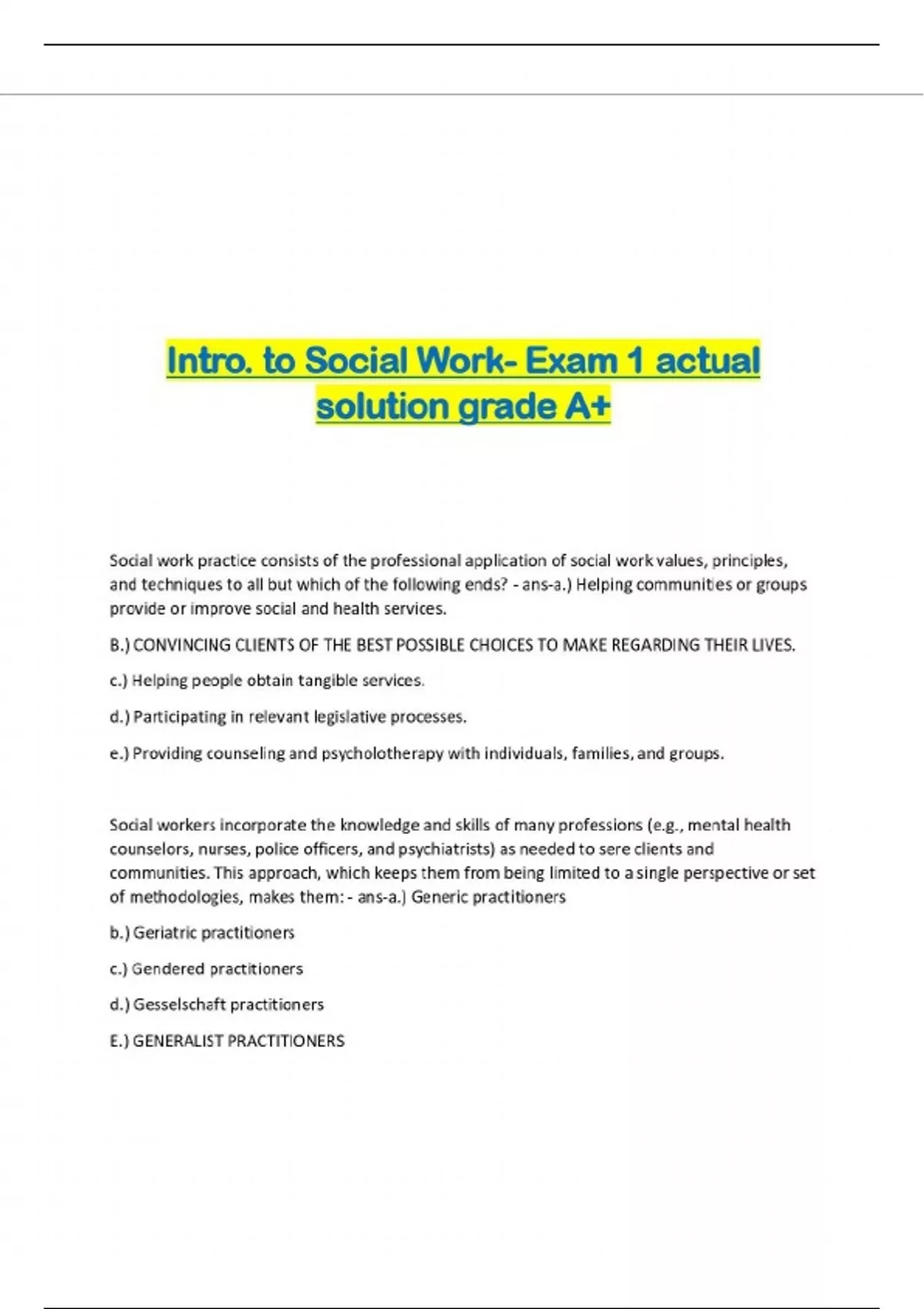 Intro. to Social Work- Exam 1 actual solution grade A+

Social work practice consists of the professional application of social work values, principles, and techniques to all but which of the following ends? - ans-a.) Helping communities or groups provide or improve social and health services.

B.) CONVINCING CLIENTS OF THE BEST POSSIBLE CHOICES TO MAKE REGARDING THEIR LIVES.

c.) Helping people obtain tangible services.

d.) Participating in relevant legislative processes.

e.) Providing counseling and psycholotherapy with individuals, families, and groups.

Social workers incorporate the knowledge and skills of many professions (e.g., mental health counselors, nurses, police officers, and psychiatrists) as needed to sere clients and communities. This approach, which keeps them from being limited to a single perspective or set of methodologies, makes them: - ans-a.) Generic practitioners

b.) Geriatric practitioners

c.) Gendered practitioners

d.) Gesselschaft practitioners

E.) GENERALIST PRACTITIONERS